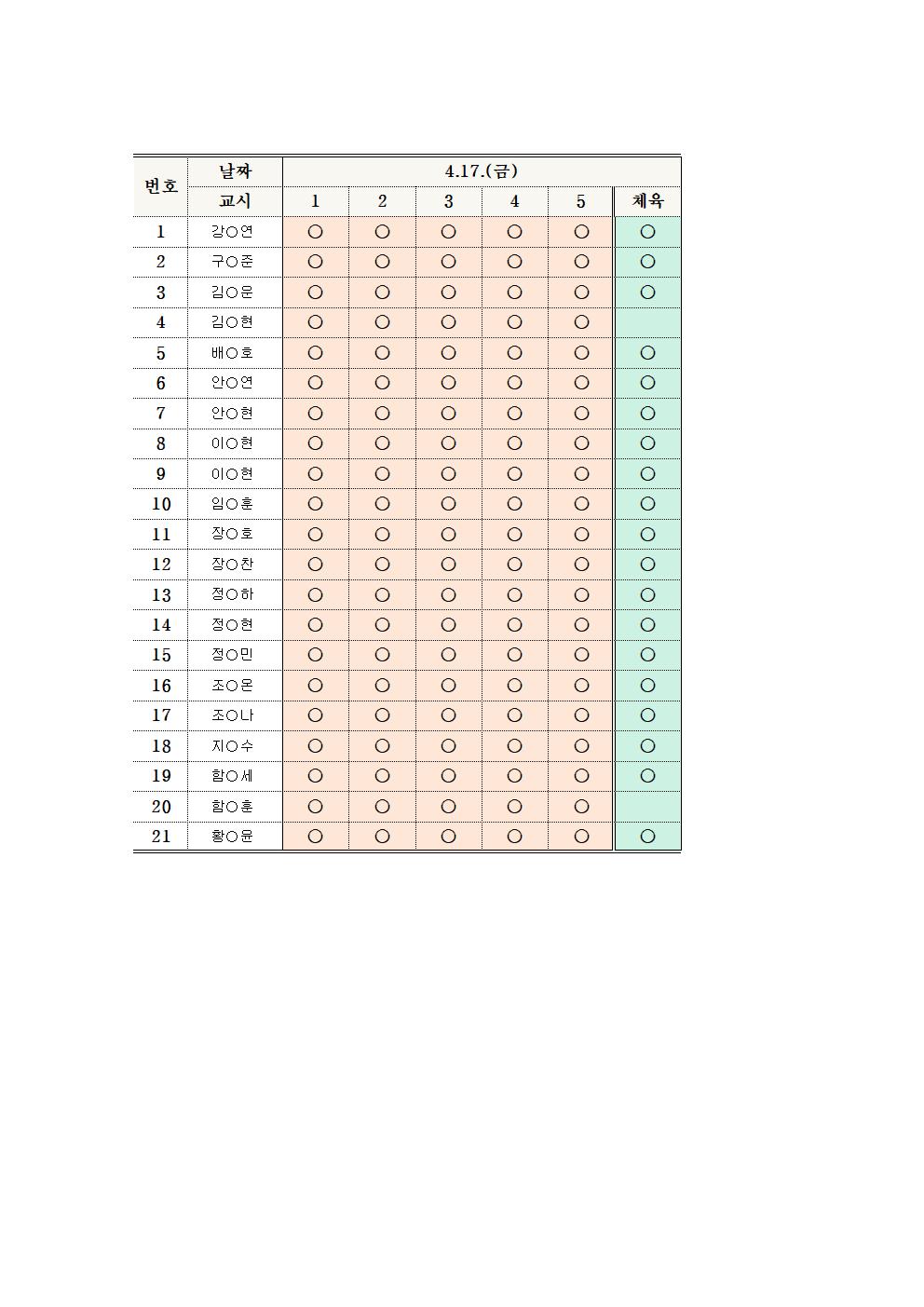 | 번호 | 날짜 | 4.17.(금) | | | | | |
|---|---|---|---|---|---|---|---|
| | 교시 | 1 | 2 | 3 | 4 | 5 | 체육 |
| 1 | 강○연 | ○ | ○ | ○ | ○ | ○ | ○ |
| 2 | 구○준 | ○ | ○ | ○ | ○ | ○ | ○ |
| 3 | 김○운 | ○ | ○ | ○ | ○ | ○ | ○ |
| 4 | 김○현 | ○ | ○ | ○ | ○ | ○ | |
| 5 | 배○호 | ○ | ○ | ○ | ○ | ○ | ○ |
| 6 | 안○연 | ○ | ○ | ○ | ○ | ○ | ○ |
| 7 | 안○현 | ○ | ○ | ○ | ○ | ○ | ○ |
| 8 | 이○현 | ○ | ○ | ○ | ○ | ○ | ○ |
| 9 | 이○현 | ○ | ○ | ○ | ○ | ○ | ○ |
| 10 | 임○훈 | ○ | ○ | ○ | ○ | ○ | ○ |
| 11 | 장○호 | ○ | ○ | ○ | ○ | ○ | ○ |
| 12 | 장○찬 | ○ | ○ | ○ | ○ | ○ | ○ |
| 13 | 정○하 | ○ | ○ | ○ | ○ | ○ | ○ |
| 14 | 정○현 | ○ | ○ | ○ | ○ | ○ | ○ |
| 15 | 정○민 | ○ | ○ | ○ | ○ | ○ | ○ |
| 16 | 조○온 | ○ | ○ | ○ | ○ | ○ | ○ |
| 17 | 조○나 | ○ | ○ | ○ | ○ | ○ | ○ |
| 18 | 지○수 | ○ | ○ | ○ | ○ | ○ | ○ |
| 19 | 함○세 | ○ | ○ | ○ | ○ | ○ | ○ |
| 20 | 함○훈 | ○ | ○ | ○ | ○ | ○ | |
| 21 | 황○윤 | ○ | ○ | ○ | ○ | ○ | ○ |